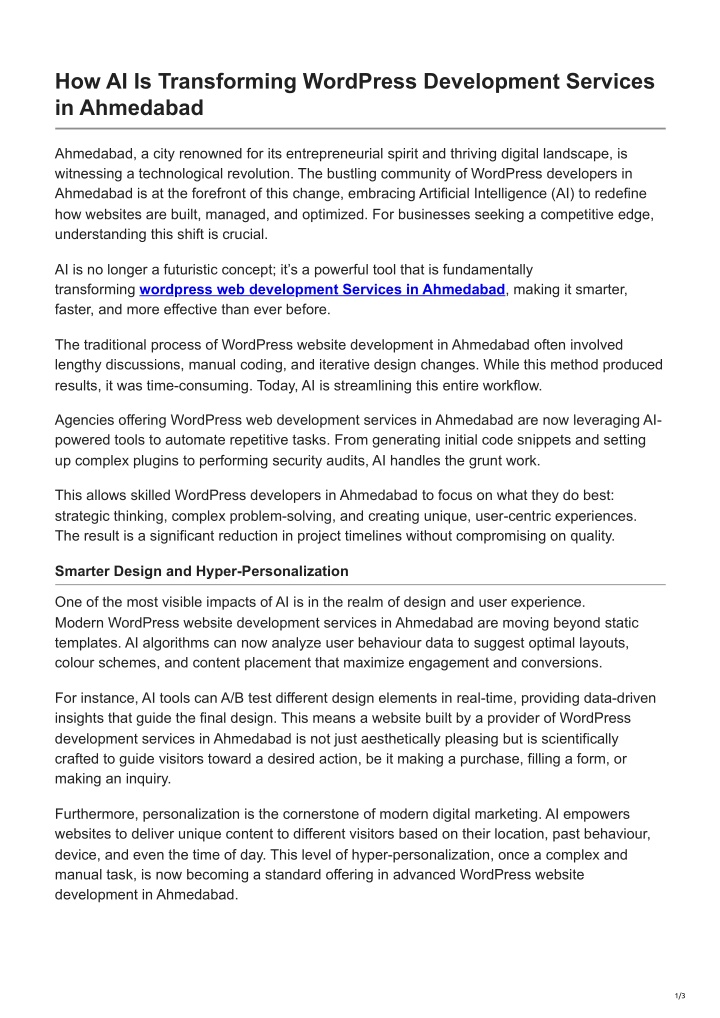 How AI Is Transforming WordPress Development Services in Ahmedabad

Ahmedabad, a city renowned for its entrepreneurial spirit and thriving digital landscape, is witnessing a technological revolution. The bustling community of WordPress developers in Ahmedabad is at the forefront of this change, embracing Artificial Intelligence (AI) to redefine how websites are built, managed, and optimized. For businesses seeking a competitive edge, understanding this shift is crucial.

AI is no longer a futuristic concept; it's a powerful tool that is fundamentally transforming wordpress web development Services in Ahmedabad, making it smarter, faster, and more effective than ever before.

The traditional process of WordPress website development in Ahmedabad often involved lengthy discussions, manual coding, and iterative design changes. While this method produced results, it was time-consuming. Today, AI is streamlining this entire workflow.

Agencies offering WordPress web development services in Ahmedabad are now leveraging AI-powered tools to automate repetitive tasks. From generating initial code snippets and setting up complex plugins to performing security audits, AI handles the grunt work.

This allows skilled WordPress developers in Ahmedabad to focus on what they do best: strategic thinking, complex problem-solving, and creating unique, user-centric experiences. The result is a significant reduction in project timelines without compromising on quality.

Smarter Design and Hyper-Personalization

One of the most visible impacts of AI is in the realm of design and user experience. Modern WordPress website development services in Ahmedabad are moving beyond static templates. AI algorithms can now analyze user behaviour data to suggest optimal layouts, colour schemes, and content placement that maximize engagement and conversions.

For instance, AI tools can A/B test different design elements in real-time, providing data-driven insights that guide the final design. This means a website built by a provider of WordPress development services in Ahmedabad is not just aesthetically pleasing but is scientifically crafted to guide visitors toward a desired action, be it making a purchase, filling a form, or making an inquiry.

Furthermore, personalization is the cornerstone of modern digital marketing. AI empowers websites to deliver unique content to different visitors based on their location, past behaviour, device, and even the time of day. This level of hyper-personalization, once a complex and manual task, is now becoming a standard offering in advanced WordPress website development in Ahmedabad.

1/3